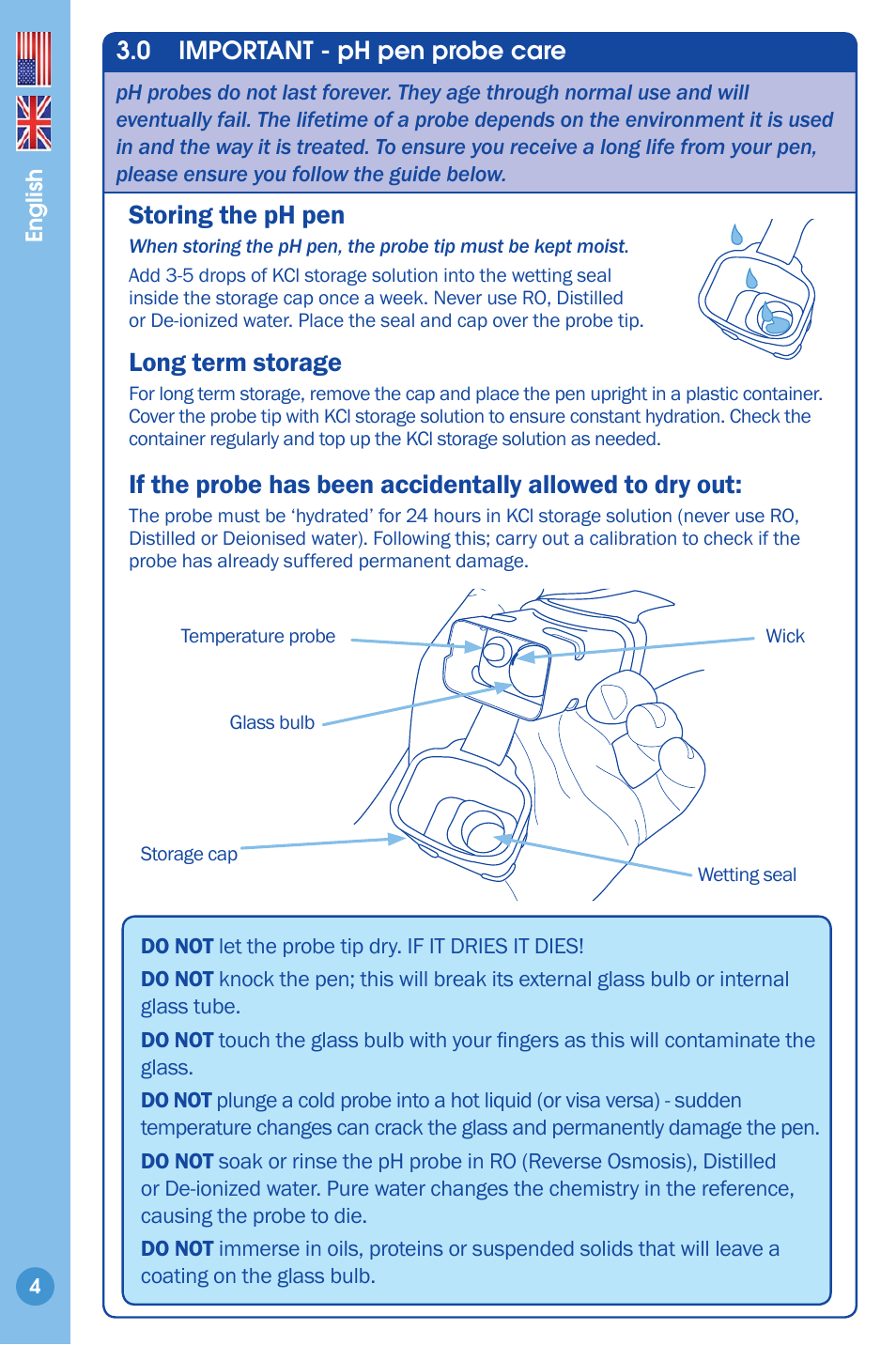 English

3.0 IMPORTANT - pH pen probe care

pH probes do not last forever. They age through normal use and will eventually fail. The lifetime of a probe depends on the environment it is used in and the way it is treated. To ensure you receive a long life from your pen, please ensure you follow the guide below.

Storing the pH pen

When storing the pH pen, the probe tip must be kept moist.

Add 3-5 drops of KCl storage solution into the wetting seal inside the storage cap once a week. Never use RO, Distilled or De-ionized water. Place the seal and cap over the probe tip.

Long term storage

For long term storage, remove the cap and place the pen upright in a plastic container. Cover the probe tip with KCl storage solution to ensure constant hydration. Check the container regularly and top up the KCl storage solution as needed.

If the probe has been accidentally allowed to dry out:

The probe must be ‘hydrated’ for 24 hours in KCl storage solution (never use RO, Distilled or Deionised water). Following this; carry out a calibration to check if the probe has already suffered permanent damage.

Temperature probe

Wick

Glass bulb

Storage cap

Wetting seal

DO NOT let the probe tip dry. IF IT DRIES IT DIES!

DO NOT knock the pen; this will break its external glass bulb or internal glass tube.

DO NOT touch the glass bulb with your fingers as this will contaminate the glass.

DO NOT plunge a cold probe into a hot liquid (or visa versa) - sudden temperature changes can crack the glass and permanently damage the pen.

DO NOT soak or rinse the pH probe in RO (Reverse Osmosis), Distilled or De-ionized water. Pure water changes the chemistry in the reference, causing the probe to die.

DO NOT immerse in oils, proteins or suspended solids that will leave a coating on the glass bulb.

4